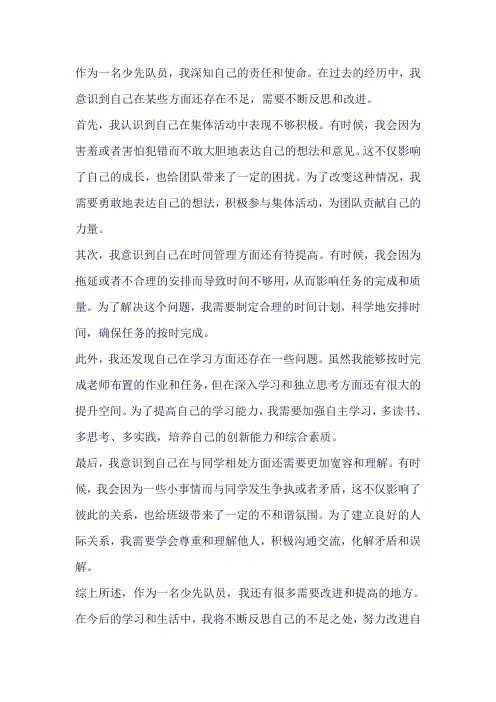 作为一名少先队员，我深知自己的责任和使命。在过去的经历中，我意识到自己在某些方面还存在不足，需要不断反思和改进。

首先，我认识到自己在集体活动中表现不够积极。有时候，我会因为害羞或者害怕犯错而不敢大胆地表达自己的想法和意见。这不仅影响了自己的成长，也给团队带来了一定的困扰。为了改变这种情况，我需要勇敢地表达自己的想法，积极参与集体活动，为团队贡献自己的力量。

其次，我意识到自己在时间管理方面还有待提高。有时候，我会因为拖延或者不合理的安排而导致时间不够用，从而影响任务的完成和质量。为了解决这个问题，我需要制定合理的时间计划，科学地安排时间，确保任务的按时完成。

此外，我还发现自己在学习方面还存在一些问题。虽然我能够按时完成老师布置的作业和任务，但在深入学习和独立思考方面还有很大的提升空间。为了提高自己的学习能力，我需要加强自主学习，多读书、多思考、多实践，培养自己的创新能力和综合素质。

最后，我意识到自己在与同学相处方面还需要更加宽容和理解。有时候，我会因为一些小事情而与同学发生争执或者矛盾，这不仅影响了彼此的关系，也给班级带来了一定的不和谐氛围。为了建立良好的人际关系，我需要学会尊重和理解他人，积极沟通交流，化解矛盾和误解。

综上所述，作为一名少先队员，我还有很多需要改进和提高的地方。在今后的学习和生活中，我将不断反思自己的不足之处，努力改进自